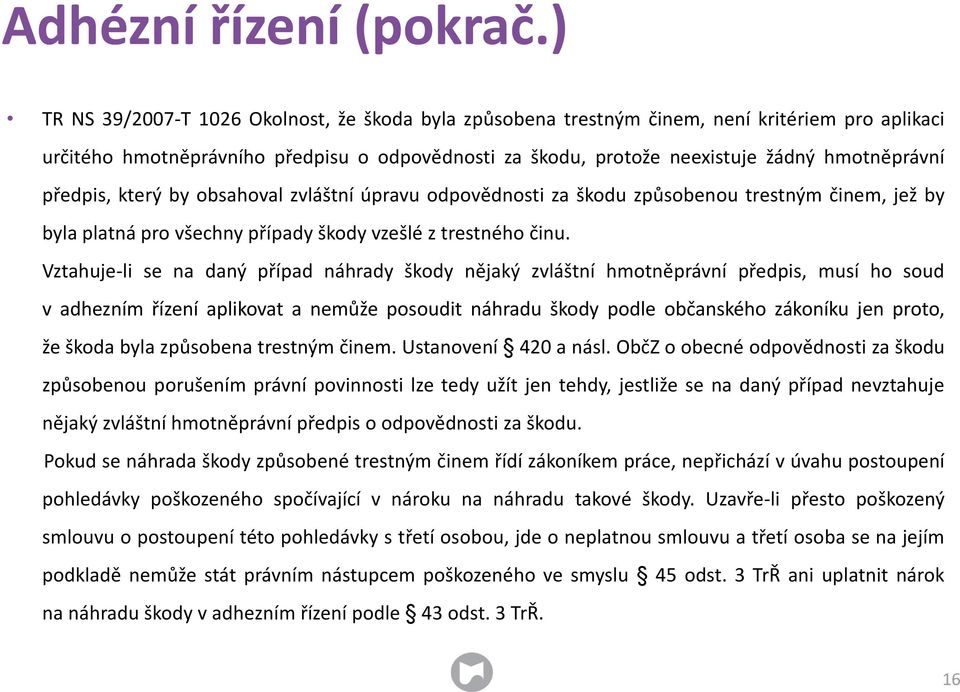 Adhézní řízení (pokrač.)

• TR NS 39/2007-T 1026 Okolnost, že škoda byla způsobena trestným činem, není kritériem pro aplikaci určitého hmotněprávního předpisu o odpovědnosti za škodu, protože neexistuje žádný hmotněprávní předpis, který by obsahoval zvláštní úpravu odpovědnosti za škodu způsobenou trestným činem, jež by byla platná pro všechny případy škody vzešlé z trestného činu.

Vztahuje-li se na daný případ náhrady škody nějaký zvláštní hmotněprávní předpis, musí ho soud v adhezním řízení aplikovat a nemůže posoudit náhradu škody podle občanského zákoníku jen proto, že škoda byla způsobena trestným činem. Ustanovení § 420 a násl. ObčZ o obecné odpovědnosti za škodu způsobenou porušením právní povinnosti lze tedy užít jen tehdy, jestliže se na daný případ nevztahuje nějaký zvláštní hmotněprávní předpis o odpovědnosti za škodu.

Pokud se náhrada škody způsobené trestným činem řídí zákoníkem práce, nepřichází v úvahu postoupení pohledávky poškozeného spočívající v nároku na náhradu takové škody. Uzavře-li přesto poškozený smlouvu o postoupení této pohledávky s třetí osobou, jde o neplatnou smlouvu a třetí osoba se na jejím podkladě nemůže stát právním nástupcem poškozeného ve smyslu § 45 odst. 3 TrŘ ani uplatnit nárok na náhradu škody v adhezním řízení podle § 43 odst. 3 TrŘ.

16